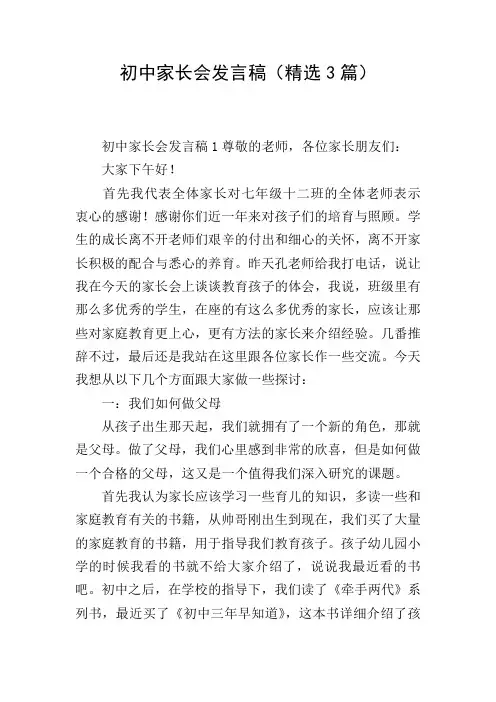 初中家长会发言稿（精选3篇）

初中家长会发言稿1尊敬的老师，各位家长朋友们：

大家下午好！

首先我代表全体家长对七年级十二班的全体老师表示衷心的感谢！感谢你们近一年来对孩子们的培育与照顾。学生的成长离不开老师们艰辛的付出和细心的关怀，离不开家长积极的配合与悉心的养育。昨天孔老师给我打电话，说让我在今天的家长会上谈谈教育孩子的体会，我说，班级里有那么多优秀的学生，在座的有这么多优秀的家长，应该让那些对家庭教育更上心，更有方法的家长来介绍经验。几番推辞不过，最后还是我站在这里跟各位家长作一些交流。今天我想从以下几个方面跟大家做一些探讨：

一：我们如何做父母

从孩子出生那天起，我们就拥有了一个新的角色，那就是父母。做了父母，我们心里感到非常的欣喜，但是如何做一个合格的父母，这又是一个值得我们深入研究的课题。

首先我认为家长应该学习一些育儿的知识，多读一些和家庭教育有关的书籍，从帅哥刚出生到现在，我们买了大量的家庭教育的书籍，用于指导我们教育孩子。孩子幼儿园小学的时候我看的书就不给大家介绍了，说说我最近看的书吧。初中之后，在学校的指导下，我们读了《牵手两代》系列书，最近买了《初中三年早知道》，这本书详细介绍了孩